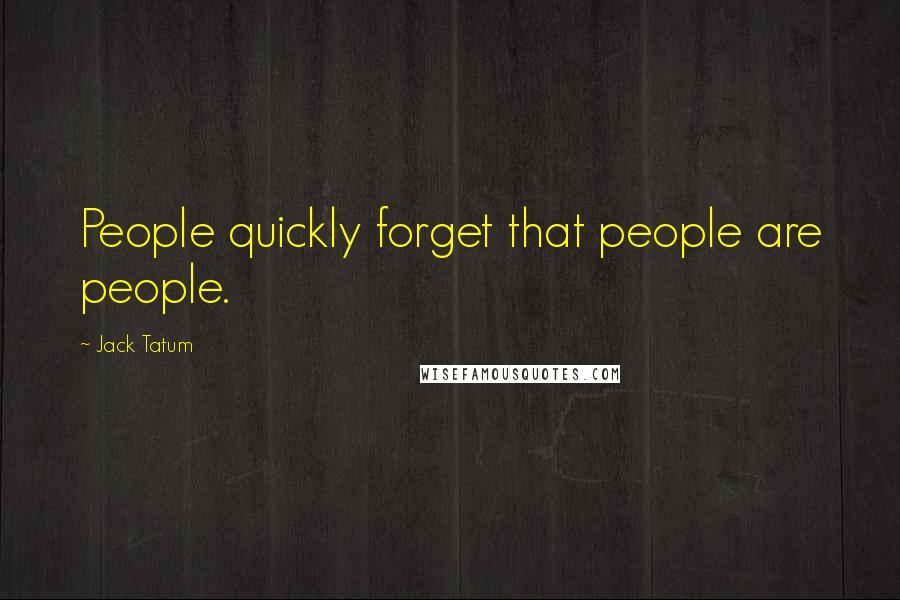 People quickly forget that people are people.

~ Jack Tatum

WISEFAMOUSQUOTES.COM